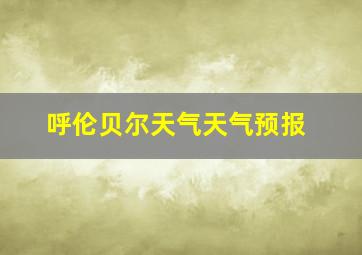 呼伦贝尔天气天气预报